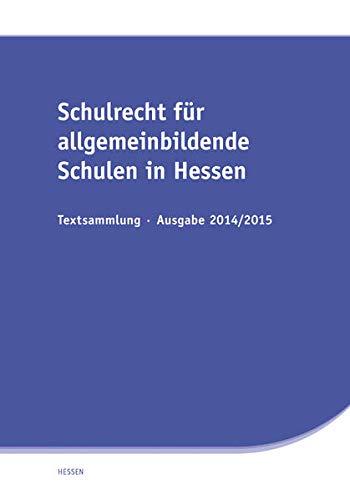 Schulrecht für allgemeinbildende Schulen in Hessen

Textsammlung · Ausgabe 2014/2015

HESSEN